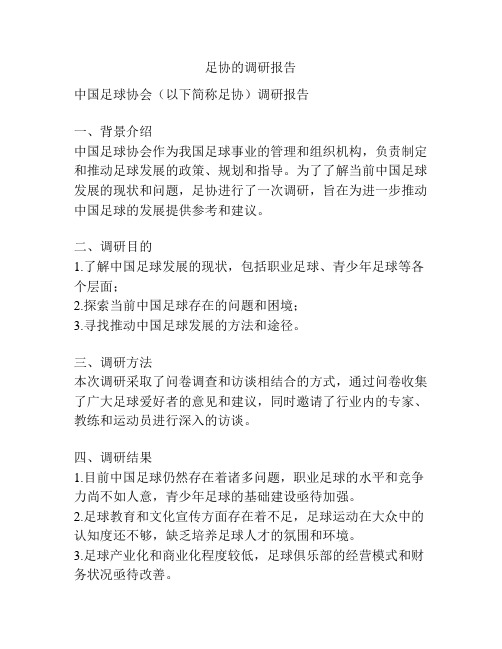 足协的调研报告

中国足球协会（以下简称足协）调研报告

一、背景介绍
中国足球协会作为我国足球事业的管理和组织机构，负责制定和推动足球发展的政策、规划和指导。为了了解当前中国足球发展的现状和问题，足协进行了一次调研，旨在为进一步推动中国足球的发展提供参考和建议。

二、调研目的
1.了解中国足球发展的现状，包括职业足球、青少年足球等各个层面；
2.探索当前中国足球存在的问题和困境；
3.寻找推动中国足球发展的方法和途径。

三、调研方法
本次调研采取了问卷调查和访谈相结合的方式，通过问卷收集了广大足球爱好者的意见和建议，同时邀请了行业内的专家、教练和运动员进行深入的访谈。

四、调研结果
1.目前中国足球仍然存在着诸多问题，职业足球的水平和竞争力尚不如人意，青少年足球的基础建设亟待加强。
2.足球教育和文化宣传方面存在着不足，足球运动在大众中的认知度还不够，缺乏培养足球人才的氛围和环境。
3.足球产业化和商业化程度较低，足球俱乐部的经营模式和财务状况亟待改善。